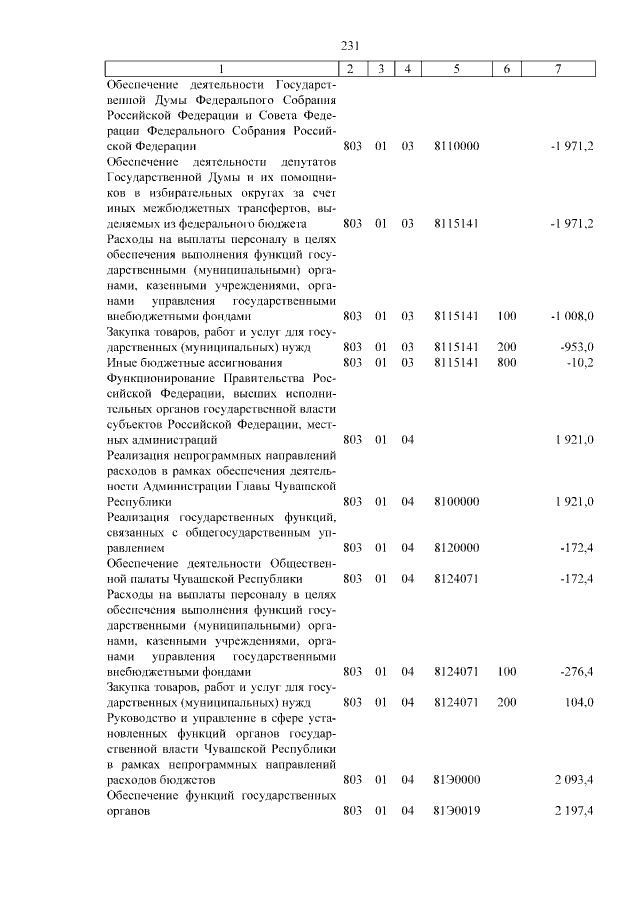 231

| 1 | 2 | 3 | 4 | 5 | 6 | 7 |
|---|---|---|---|---|---|---|
| Обеспечение деятельности Государственной Думы Федерального Собрания Российской Федерации и Совета Федерации Федерального Собрания Российской Федерации | 803 | 01 | 03 | 8110000 | | -1 971,2 |
| Обеспечение деятельности депутатов Государственной Думы и их помощников в избирательных округах за счет иных межбюджетных трансфертов, выделяемых из федерального бюджета | 803 | 01 | 03 | 8115141 | | -1 971,2 |
| Расходы на выплаты персоналу в целях обеспечения выполнения функций государственными (муниципальными) органами, казенными учреждениями, органами управления государственными внебюджетными фондами | 803 | 01 | 03 | 8115141 | 100 | -1 008,0 |
| Закупка товаров, работ и услуг для государственных (муниципальных) нужд | 803 | 01 | 03 | 8115141 | 200 | -953,0 |
| Иные бюджетные ассигнования | 803 | 01 | 03 | 8115141 | 800 | -10,2 |
| Функционирование Правительства Российской Федерации, высших исполнительных органов государственной власти субъектов Российской Федерации, местных администраций | 803 | 01 | 04 | | | 1 921,0 |
| Реализация непрограммных направлений расходов в рамках обеспечения деятельности Администрации Главы Чувашской Республики | 803 | 01 | 04 | 8100000 | | 1 921,0 |
| Реализация государственных функций, связанных с общегосударственным управлением | 803 | 01 | 04 | 8120000 | | -172,4 |
| Обеспечение деятельности Общественной палаты Чувашской Республики | 803 | 01 | 04 | 8124071 | | -172,4 |
| Расходы на выплаты персоналу в целях обеспечения выполнения функций государственными (муниципальными) органами, казенными учреждениями, органами управления государственными внебюджетными фондами | 803 | 01 | 04 | 8124071 | 100 | -276,4 |
| Закупка товаров, работ и услуг для государственных (муниципальных) нужд | 803 | 01 | 04 | 8124071 | 200 | 104,0 |
| Руководство и управление в сфере установленных функций органов государственной власти Чувашской Республики в рамках непрограммных направлений расходов бюджетов | 803 | 01 | 04 | 81Э0000 | | 2 093,4 |
| Обеспечение функций государственных органов | 803 | 01 | 04 | 81Э0019 | | 2 197,4 |